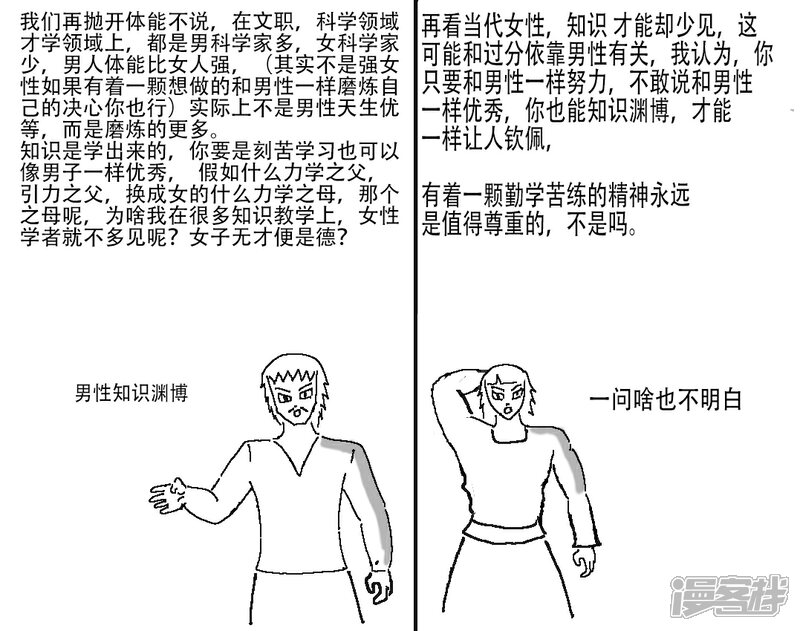 我们再抛开体能不说，在文职，科学领域才学领域上，都是男科学家多，女科学家少，男人体能比女人强，（其实不是强女性如果有着一颗想做的和男性一样磨炼自己的决心你也行）实际上不是男性天生优等，而是磨炼的更多。
知识是学出来的，你要是刻苦学习也可以像男子一样优秀， 假如什么力学之父，引力之父，换成女的什么力学之母，那个之母呢，为啥我在很多知识教学上，女性学者就不多见呢？女子无才便是德？

男性知识渊博

再看当代女性，知识 才能却少见，这可能和过分依靠男性有关，我认为，你只要和男性一样努力，不敢说和男性一样优秀，你也能知识渊博，才能一样让人钦佩，

有着一颗勤学苦练的精神永远是值得尊重的，不是吗。

一问啥也不明白

漫客栈